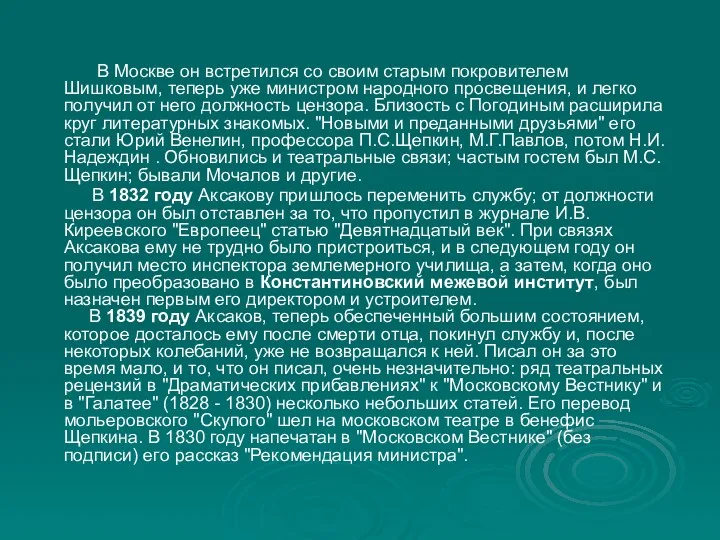 В Москве он встретился со своим старым покровителем Шишковым, теперь уже министром народного просвещения, и легко получил от него должность цензора. Близость с Погодиным расширила круг литературных знакомых. "Новыми и преданными друзьями" его стали Юрий Венелин, профессора П.С.Щепкин, М.Г.Павлов, потом Н.И. Надеждин . Обновились и театральные связи; частым гостем был М.С. Щепкин; бывали Мочалов и другие.

В 1832 году Аксакову пришлось переменить службу; от должности цензора он был отставлен за то, что пропустил в журнале И.В. Киреевского "Европеец" статью "Девятнадцатый век". При связях Аксакова ему не трудно было пристроиться, и в следующем году он получил место инспектора землемерного училища, а затем, когда оно было преобразовано в Константиновский межевой институт, был назначен первым его директором и устроителем.

В 1839 году Аксаков, теперь обеспеченный большим состоянием, которое досталось ему после смерти отца, покинул службу и, после некоторых колебаний, уже не возвращался к ней. Писал он за это время мало, и то, что он писал, очень незначительно: ряд театральных рецензий в "Драматических прибавлениях" к "Московскому Вестнику" и в "Галатее" (1828 - 1830) несколько небольших статей. Его перевод мольеровского "Скупого" шел на московском театре в бенефис Щепкина. В 1830 году напечатан в "Московском Вестнике" (без подписи) его рассказ "Рекомендация министра".